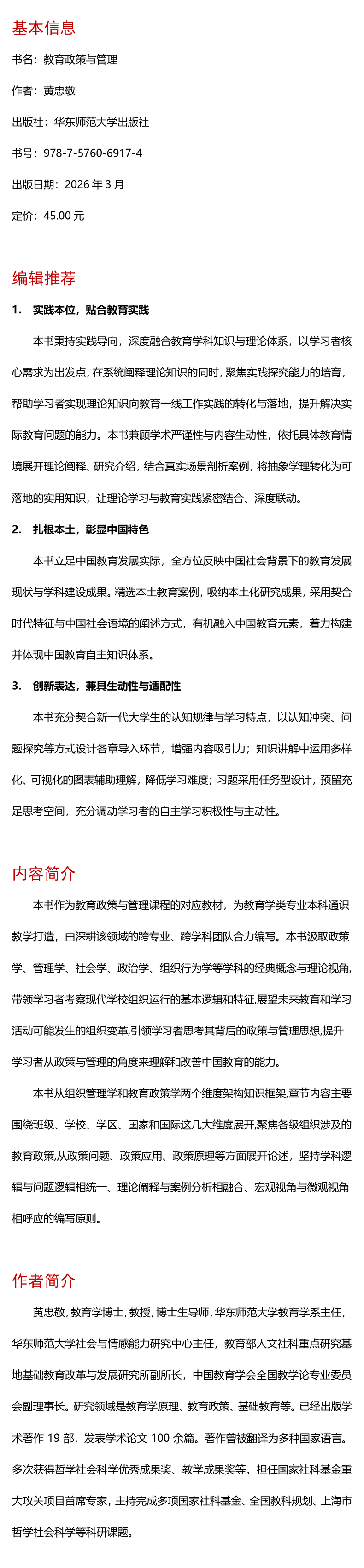 基本信息

书名：教育政策与管理

作者：黄忠敬

出版社：华东师范大学出版社

书号：978-7-5760-6917-4

出版日期：2026 年 3 月

定价：45.00 元

编辑推荐

1.　实践本位，贴合教育实践

本书秉持实践导向，深度融合教育学科知识与理论体系，以学习者核心需求为出发点，在系统阐释理论知识的同时，聚焦实践探究能力的培育，帮助学习者实现理论知识向教育一线工作实践的转化与落地，提升解决实际教育问题的能力。本书兼顾学术严谨性与内容生动性，依托具体教育情境展开理论阐释、研究介绍，结合真实场景剖析案例，将抽象学理转化为可落地的实用知识，让理论学习与教育实践紧密结合、深度联动。

2.　扎根本土，彰显中国特色

本书立足中国教育发展实际，全方位反映中国社会背景下的教育发展现状与学科建设成果。精选本土教育案例，吸纳本土化研究成果，采用契合时代特征与中国社会语境的阐述方式，有机融入中国教育元素，着力构建并体现中国教育自主知识体系。

3.　创新表达，兼具生动性与适配性

本书充分契合新一代大学生的认知规律与学习特点，以认知冲突、问题探究等方式设计各章导入环节，增强内容吸引力；知识讲解中运用多样化、可视化的图表辅助理解，降低学习难度；习题采用任务型设计，预留充足思考空间，充分调动学习者的自主学习积极性与主动性。

内容简介

本书作为教育政策与管理课程的对应教材，为教育学类专业本科通识教学打造，由深耕该领域的跨专业、跨学科团队合力编写。本书汲取政策学、管理学、社会学、政治学、组织行为学等学科的经典概念与理论视角,带领学习者考察现代学校组织运行的基本逻辑和特征,展望未来教育和学习活动可能发生的组织变革,引领学习者思考其背后的政策与管理思想,提升学习者从政策与管理的角度来理解和改善中国教育的能力。

本书从组织管理学和教育政策学两个维度架构知识框架,章节内容主要围绕班级、学校、学区、国家和国际这几大维度展开,聚焦各级组织涉及的教育政策,从政策问题、政策应用、政策原理等方面展开论述，坚持学科逻辑与问题逻辑相统一、理论阐释与案例分析相融合、宏观视角与微观视角相呼应的编写原则。

作者简介

黄忠敬，教育学博士，教授，博士生导师，华东师范大学教育学系主任，华东师范大学社会与情感能力研究中心主任，教育部人文社科重点研究基地基础教育改革与发展研究所副所长，中国教育学会全国教学论专业委员会副理事长。研究领域是教育学原理、教育政策、基础教育等。已经出版学术著作 19 部，发表学术论文 100 余篇。著作曾被翻译为多种国家语言。多次获得哲学社会科学优秀成果奖、教学成果奖等。担任国家社科基金重大攻关项目首席专家，主持完成多项国家社科基金、全国教科规划、上海市哲学社会科学等科研课题。